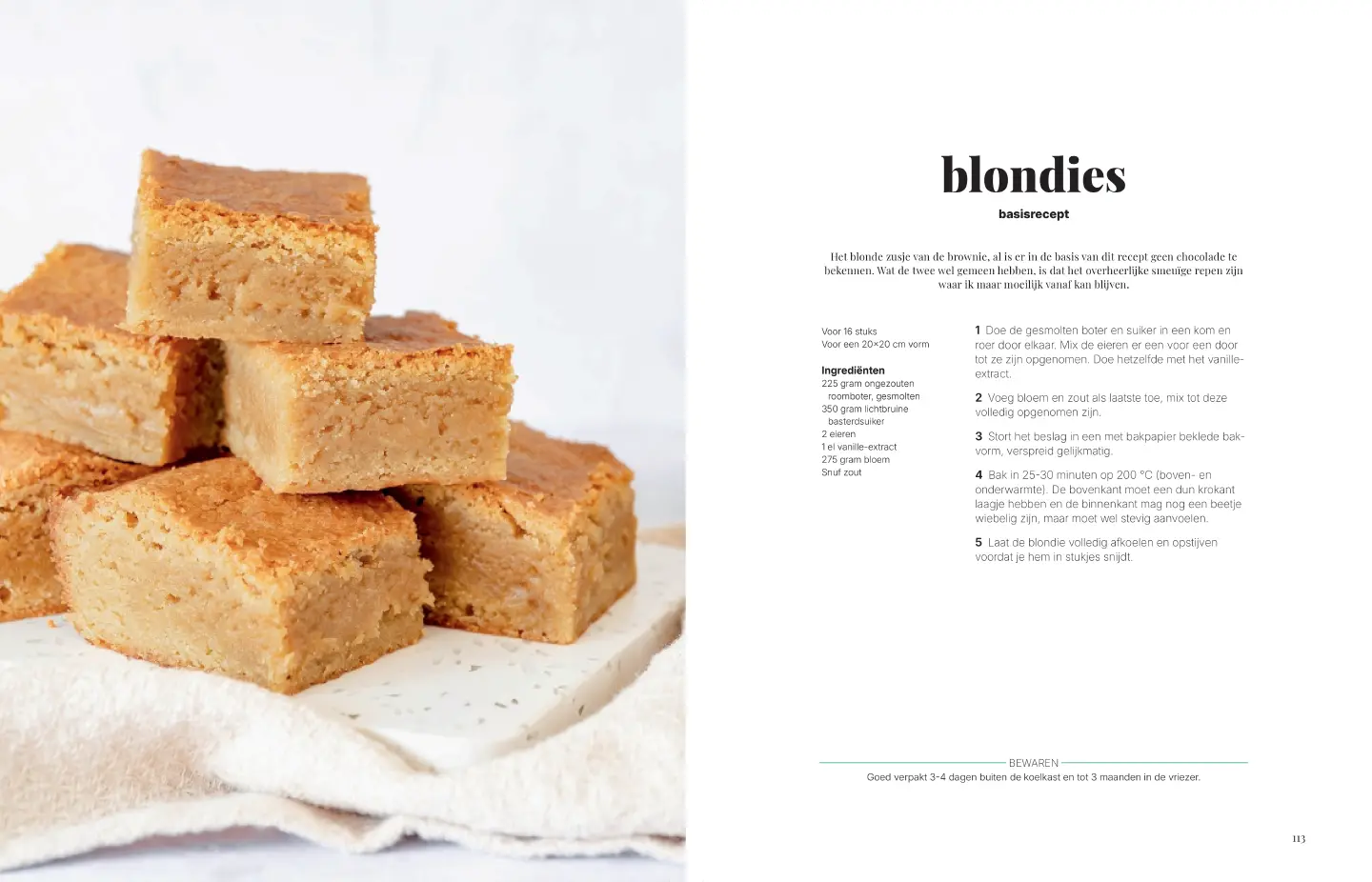 blondies

basisrecept

Het blonde zusje van de brownie, al is er in de basis van dit recept geen chocolade te bekennen. Wat de twee wel gemeen hebben, is dat het overheerlijke smeuïge repen zijn waar ik maar moeilijk vanaf kan blijven.

Voor 16 stuks
Voor een 20×20 cm vorm

Ingrediënten
225 gram ongezouten roomboter, gesmolten
350 gram lichtbruine basterdsuiker
2 eieren
1 el vanille-extract
275 gram bloem
Snuf zout

1 Doe de gesmolten boter en suiker in een kom en roer door elkaar. Mix de eieren er een voor een door tot ze zijn opgenomen. Doe hetzelfde met het vanille-extract.

2 Voeg bloem en zout als laatste toe, mix tot deze volledig opgenomen zijn.

3 Stort het beslag in een met bakpapier beklede bakvorm, verspreid gelijkmatig.

4 Bak in 25-30 minuten op 200 °C (boven- en onderwarmte). De bovenkant moet een dun krokant laagje hebben en de binnenkant mag nog een beetje wiebelig zijn, maar moet wel stevig aanvoelen.

5 Laat de blondie volledig afkoelen en opstijven voordat je hem in stukjes snijdt.

BEWAREN
Goed verpakt 3-4 dagen buiten de koelkast en tot 3 maanden in de vriezer.

113